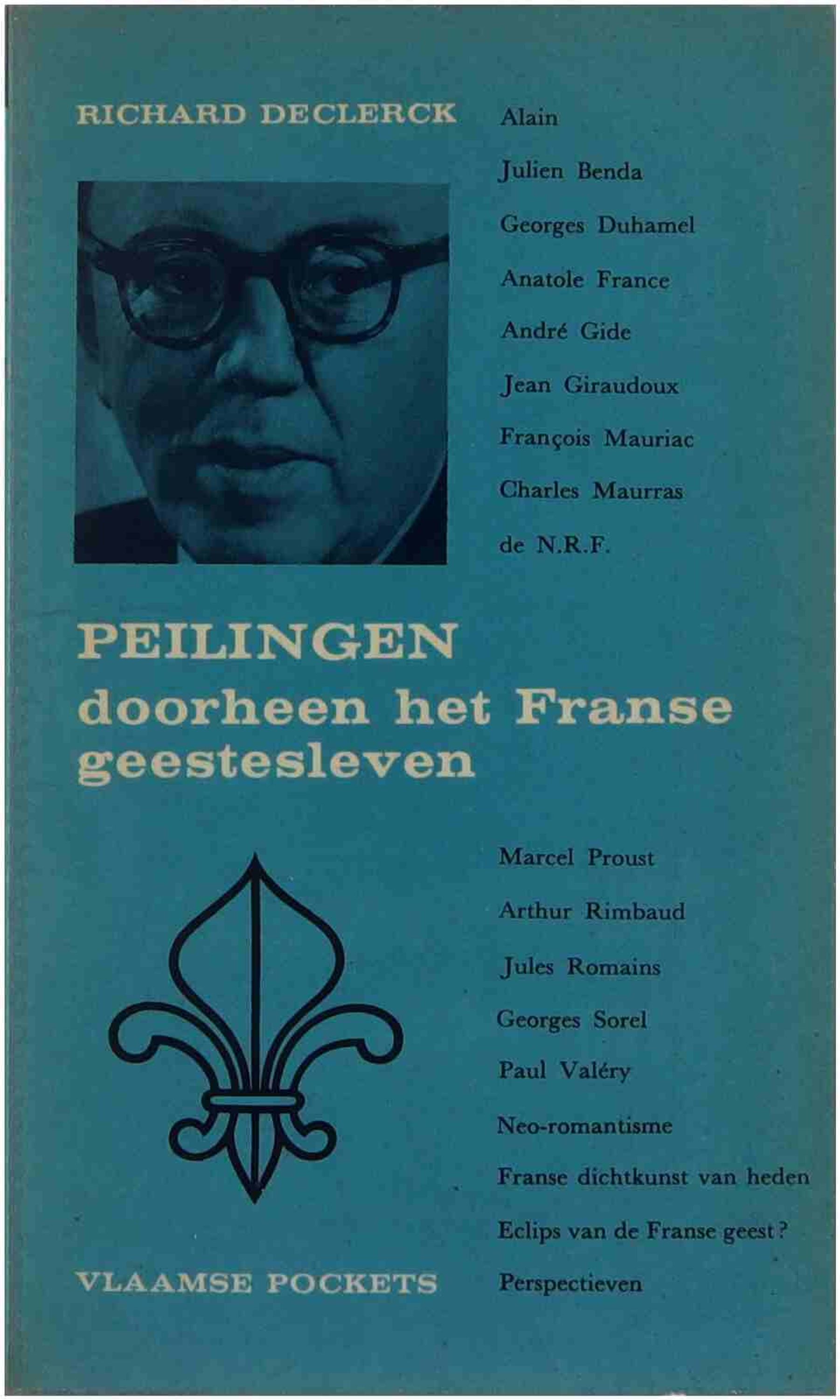 RICHARD DECLERCK

Alain

Julien Benda

Georges Duhamel

Anatole France

André Gide

Jean Giraudoux

François Mauriac

Charles Maurras

de N.R.F.

PEILINGEN
doorheen het Franse geestesleven

Marcel Proust

Arthur Rimbaud

Jules Romains

Georges Sorel

Paul Valéry

Neo-romantisme

Franse dichtkunst van heden

Eclips van de Franse geest?

Perspectieven

VLAAMSE POCKETS